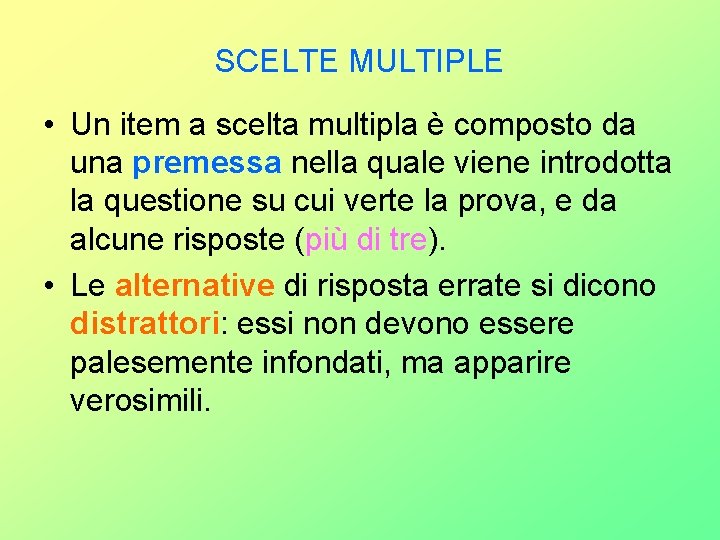 SCELTE MULTIPLE

• Un item a scelta multipla è composto da una premessa nella quale viene introdotta la questione su cui verte la prova, e da alcune risposte (più di tre).

• Le alternative di risposta errate si dicono distrattori: essi non devono essere palesemente infondati, ma apparire verosimili.